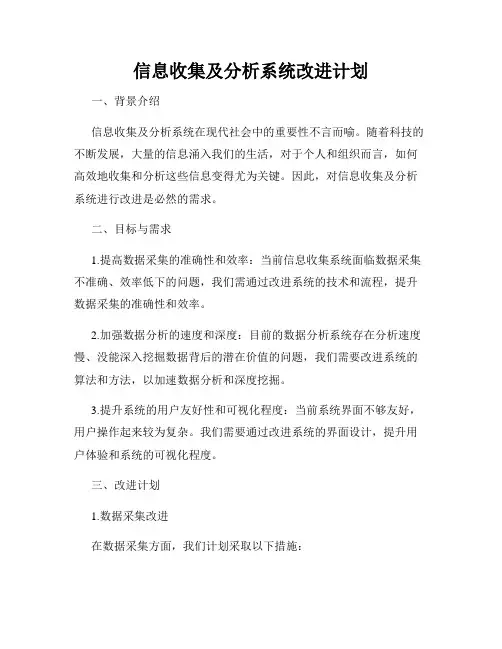 信息收集及分析系统改进计划

一、背景介绍

信息收集及分析系统在现代社会中的重要性不言而喻。随着科技的不断发展，大量的信息涌入我们的生活，对于个人和组织而言，如何高效地收集和分析这些信息变得尤为关键。因此，对信息收集及分析系统进行改进是必然的需求。

二、目标与需求

1.提高数据采集的准确性和效率：当前信息收集系统面临数据采集不准确、效率低下的问题，我们需通过改进系统的技术和流程，提升数据采集的准确性和效率。

2.加强数据分析的速度和深度：目前的数据分析系统存在分析速度慢、没能深入挖掘数据背后的潜在价值的问题，我们需要改进系统的算法和方法，以加速数据分析和深度挖掘。

3.提升系统的用户友好性和可视化程度：当前系统界面不够友好，用户操作起来较为复杂。我们需要通过改进系统的界面设计，提升用户体验和系统的可视化程度。

三、改进计划

1.数据采集改进

在数据采集方面，我们计划采取以下措施：